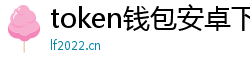 token钱包安卓下

lf2022.cn